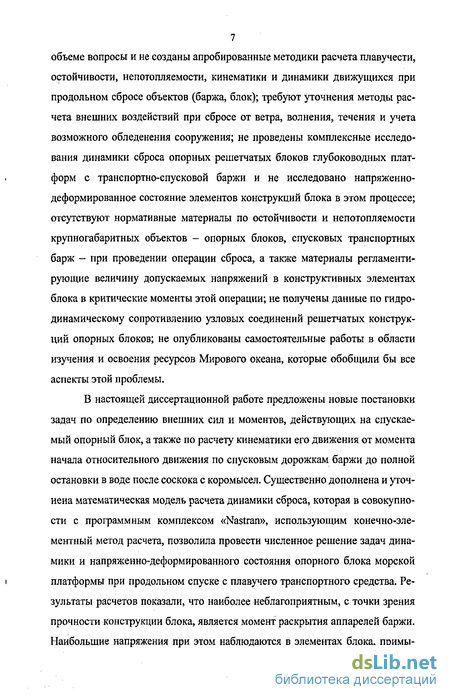 7

объеме вопросы и не созданы апробированные методики расчета плавучести, остойчивости, непотопляемости, кинематики и динамики движущихся при продольном сбросе объектов (баржа, блок); требуют уточнения методы расчета внешних воздействий при сбросе от ветра, волнения, течения и учета возможного обледенения сооружения; не проведены комплексные исследования динамики сброса опорных решетчатых блоков глубоководных платформ с транспортно-спусковой баржи и не исследовано напряженно-деформированное состояние элементов конструкций блока в этом процессе; отсутствуют нормативные материалы по остойчивости и непотопляемости крупногабаритных объектов – опорных блоков, спусковых транспортных барж – при проведении операции сброса, а также материалы регламентирующие величину допускаемых напряжений в конструктивных элементах блока в критические моменты этой операции; не получены данные по гидродинамическому сопротивлению узловых соединений решетчатых конструкций опорных блоков; не опубликованы самостоятельные работы в области изучения и освоения ресурсов Мирового океана, которые обобщили бы все аспекты этой проблемы.

В настоящей диссертационной работе предложены новые постановки задач по определению внешних сил и моментов, действующих на спускаемый опорный блок, а также по расчету кинематики его движения от момента начала относительного движения по спусковым дорожкам баржи до полной остановки в воде после соскока с коромысел. Существенно дополнена и уточнена математическая модель расчета динамики сброса, которая в совокупности с программным комплексом «Nastran», использующим конечно-элементный метод расчета, позволила провести численное решение задач динамики и напряженно-деформированного состояния опорного блока морской платформы при продольном спуске с плавучего транспортного средства. Результаты расчетов показали, что наиболее неблагоприятным, с точки зрения прочности конструкции блока, является момент раскрытия аппарелей баржи. Наибольшие напряжения при этом наблюдаются в элементах блока, примы-

dsLib.net
библиотека диссертаций